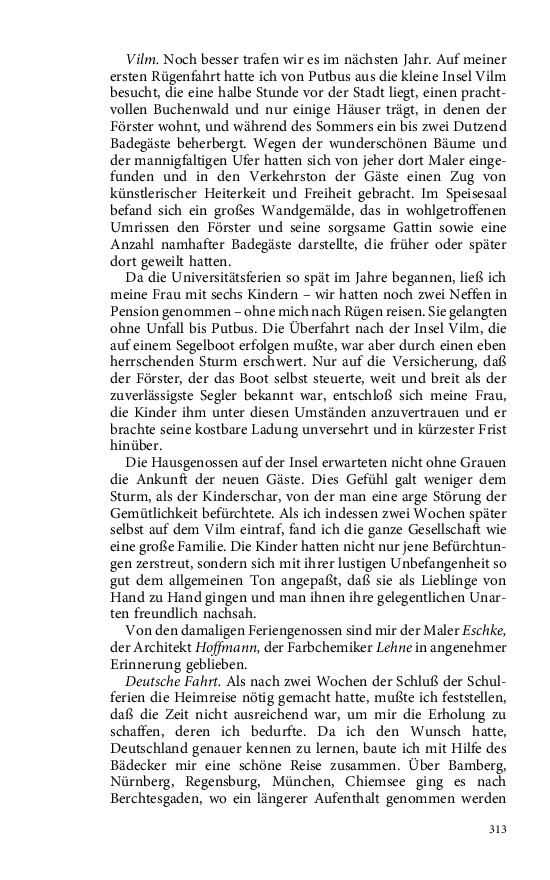 Vilm. Noch besser trafen wir es im nächsten Jahr. Auf meiner ersten Rügenfahrt hatte ich von Putbus aus die kleine Insel Vilm besucht, die eine halbe Stunde vor der Stadt liegt, einen prachtvollen Buchenwald und nur einige Häuser trägt, in denen der Förster wohnt, und während des Sommers ein bis zwei Dutzend Badegäste beherbergt. Wegen der wunderschönen Bäume und der mannigfaltigen Ufer hatten sich von jeher dort Maler eingefunden und in den Verkehrston der Gäste einen Zug von künstlerischer Heiterkeit und Freiheit gebracht. Im Speisesaal befand sich ein großes Wandgemälde, das in wohlgetroffenen Umrissen den Förster und seine sorgsame Gattin sowie eine Anzahl namhafter Badegäste darstellte, die früher oder später dort geweilt hatten.

Da die Universitätsferien so spät im Jahre begannen, ließ ich meine Frau mit sechs Kindern – wir hatten noch zwei Neffen in Pension genommen – ohne mich nach Rügen reisen. Sie gelangten ohne Unfall bis Putbus. Die Überfahrt nach der Insel Vilm, die auf einem Segelboot erfolgen mußte, war aber durch einen eben herrschenden Sturm erschwert. Nur auf die Versicherung, daß der Förster, der das Boot selbst steuerte, weit und breit als der zuverlässigste Segler bekannt war, entschloß sich meine Frau, die Kinder ihm unter diesen Umständen anzuvertrauen und er brachte seine kostbare Ladung unversehrt und in kürzester Frist hinüber.

Die Hausgenossen auf der Insel erwarteten nicht ohne Grauen die Ankunft der neuen Gäste. Dies Gefühl galt weniger dem Sturm, als der Kinderschar, von der man eine arge Störung der Gemütlichkeit befürchtete. Als ich indessen zwei Wochen später selbst auf dem Vilm eintraf, fand ich die ganze Gesellschaft wie eine große Familie. Die Kinder hatten nicht nur jene Befürchtungen zerstreut, sondern sich mit ihrer lustigen Unbefangenheit so gut dem allgemeinen Ton angepaßt, daß sie als Lieblinge von Hand zu Hand gingen und man ihnen ihre gelegentlichen Unarten freundlich nachsah.

Von den damaligen Feriengenossen sind mir der Maler Eschke, der Architekt Hoffmann, der Farbchemiker Lehne in angenehmer Erinnerung geblieben.

Deutsche Fahrt. Als nach zwei Wochen der Schluß der Schulferien die Heimreise nötig gemacht hatte, mußte ich feststellen, daß die Zeit nicht ausreichend war, um mir die Erholung zu schaffen, deren ich bedurfte. Da ich den Wunsch hatte, Deutschland genauer kennen zu lernen, baute ich mit Hilfe des Bädecker mir eine schöne Reise zusammen. Über Bamberg, Nürnberg, Regensburg, München, Chiemsee ging es nach Berchtesgaden, wo ein längerer Aufenthalt genommen werden

313